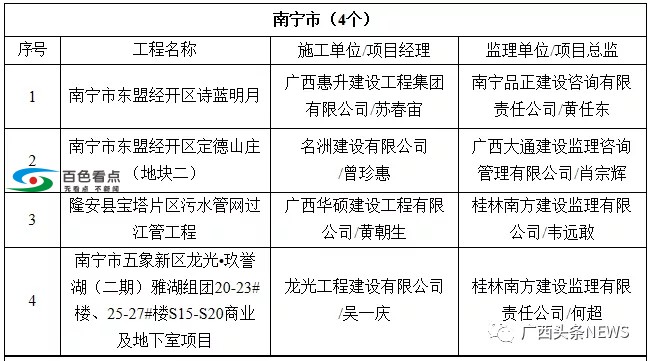 南宁市（4个）

| 序号 | 工程名称 | 施工单位/项目经理 | 监理单位/项目总监 |
|---|---|---|---|
| 1 | 南宁市东盟经开区诗蓝明月 | 广西惠升建设工程集团有限公司/苏春宙 | 南宁品正建设咨询有限责任公司/黄任东 |
| 2 | 南宁市东盟经开区定德山庄（地块二） | 名洲建设有限公司/曾珍惠 | 广西大通建设监理咨询管理有限公司/肖宗辉 |
| 3 | 隆安县宝塔片区污水管网过江管工程 | 广西华硕建设工程有限公司/黄朝生 | 桂林南方建设监理有限公司/韦远敢 |
| 4 | 南宁市五象新区龙光•玖誉湖（二期）雅湖组团20-23#楼、25-27#楼S15-S20商业及地下室项目 | 龙光工程建设有限公司/吴一庆 | 桂林南方建设监理有限责任公司/何超 |

百色看点
无看点 不新闻

广西头条NEWS